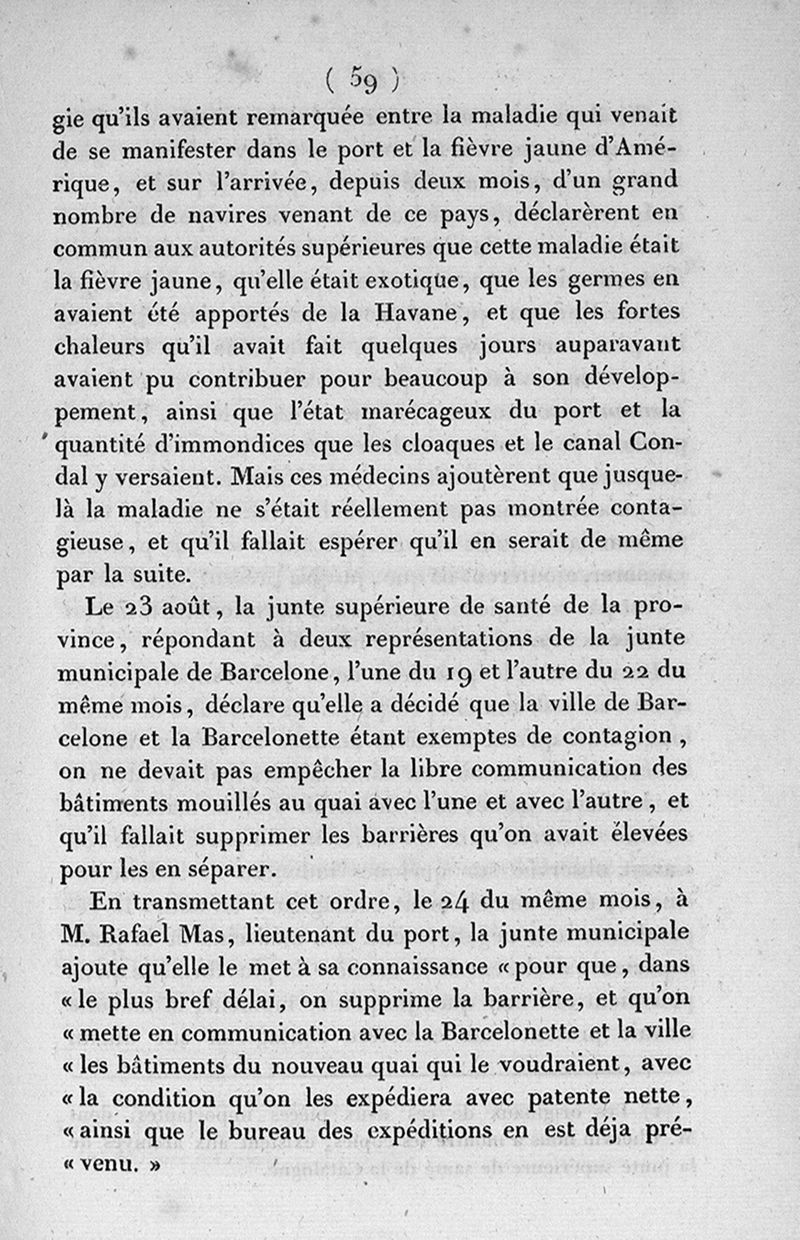 ( 59 )

gie qu'ils avaient remarquée entre la maladie qui venait de se manifester dans le port et la fièvre jaune d'Amérique, et sur l'arrivée, depuis deux mois, d'un grand nombre de navires venant de ce pays, déclarèrent en commun aux autorités supérieures que cette maladie était la fièvre jaune, qu'elle était exotique, que les germes en avaient été apportés de la Havane, et que les fortes chaleurs qu'il avait fait quelques jours auparavant avaient pu contribuer pour beaucoup à son développement, ainsi que l'état marécageux du port et la quantité d'immondices que les cloaques et le canal Condal y versaient. Mais ces médecins ajoutèrent que jusque-là la maladie ne s'était réellement pas montrée contagieuse, et qu'il fallait espérer qu'il en serait de même par la suite.

Le 23 août, la junte supérieure de santé de la province, répondant à deux représentations de la junte municipale de Barcelone, l'une du 19 et l'autre du 22 du même mois, déclare qu'elle a décidé que la ville de Barcelone et la Barcelonette étant exemptes de contagion, on ne devait pas empêcher la libre communication des bâtiments mouillés au quai avec l'une et avec l'autre, et qu'il fallait supprimer les barrières qu'on avait élevées pour les en séparer.

En transmettant cet ordre, le 24 du même mois, à M. Rafael Mas, lieutenant du port, la junte municipale ajoute qu'elle le met à sa connaissance « pour que, dans « le plus bref délai, on supprime la barrière, et qu'on « mette en communication avec la Barcelonette et la ville « les bâtiments du nouveau quai qui le voudraient, avec « la condition qu'on les expédiera avec patente nette, « ainsi que le bureau des expéditions en est déja pré- « venu. »